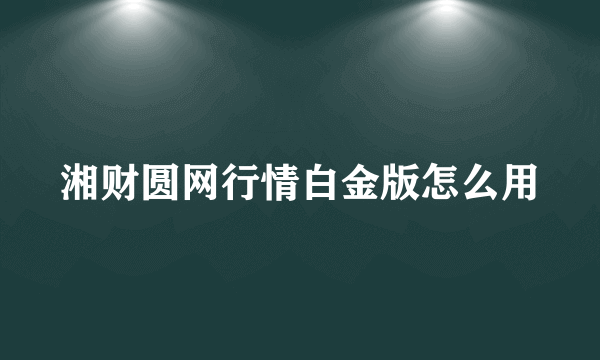 湘财圆网行情白金版怎么用